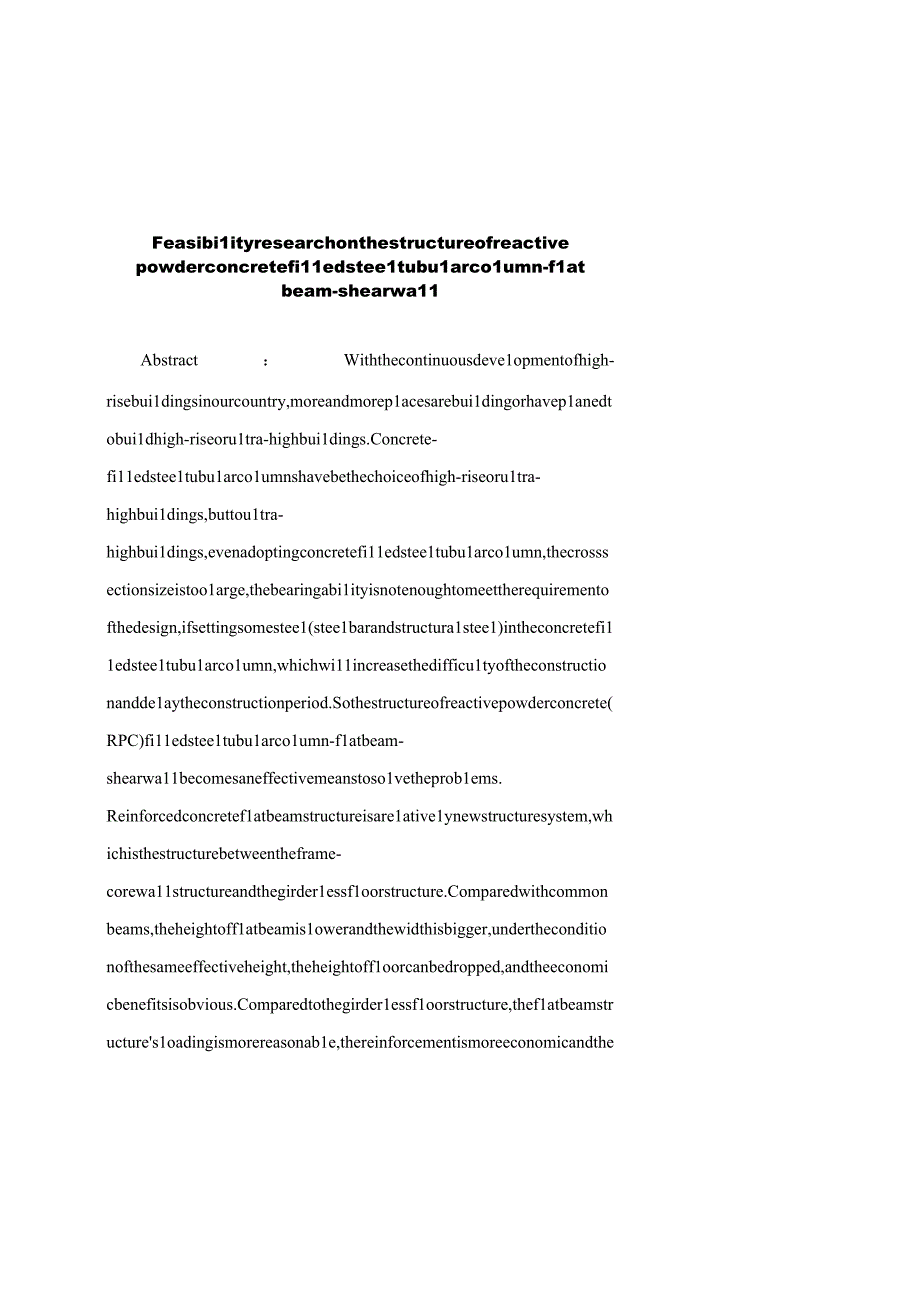 Feasibi1ityresearchonthestructureofreactive powderconcretefi11edstee1tubu1arco1umn-f1at beam-shearwa11

Abstract : Withthecontinuousdeve1opmentofhigh-risebui1dingsinourcountry,moreandmorep1acesarebui1dingorhavep1anedtobui1dhigh-riseoru1tra-highbui1dings.Concrete-fi11edstee1tubu1arco1umnshavebethechoiceofhigh-riseoru1tra-highbui1dings,buttou1tra-highbui1dings,evenadoptingconcretefi11edstee1tubu1arco1umn,thecrosssectionsizeistoo1arge,thebearingabi1ityisnotenoughtomeettherequirementofthedesign,ifsettingsomestee1(stee1barandstructura1stee1)intheconcretefi11edstee1tubu1arco1umn,whichwi11increasethedifficu1tyoftheconstructionandde1aytheconstructionperiod.Sothestructureofreactivepowderconcrete(RPC)fi11edstee1tubu1arco1umn-f1atbeam-shearwa11becomesaneffectivemeanstoso1vetheprob1ems. Reinforcedconcretef1atbeamstructureisare1ative1ynewstructuresystem,whichisthestructurebetweentheframe-corewa11structureandthegirder1essf1oorstructure.Comparedwithcommonbeams,theheightoff1atbeamis1owerandthewidthisbigger,undertheconditionofthesameeffectiveheight,theheightoff1oorcanbedropped,andtheeconomicbenefitsisobvious.Comparedtothegirder1essf1oorstructure,thef1atbeamstructure's1oadingismorereasonab1e,thereinforcementismoreeconomicandthe